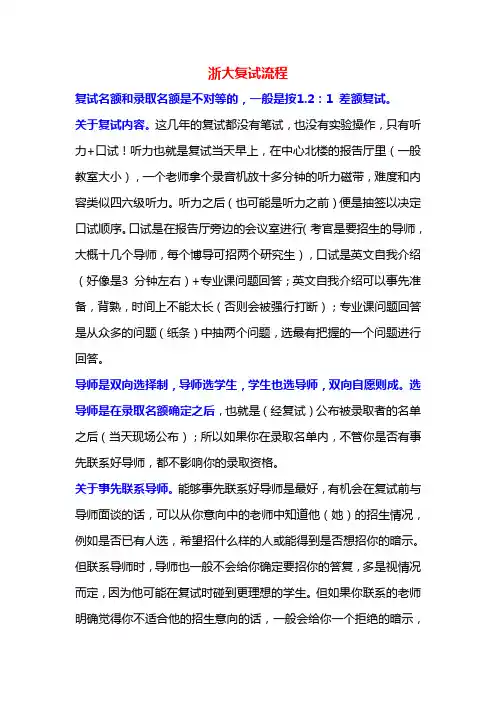 浙大复试流程

复试名额和录取名额是不对等的，一般是按1.2：1 差额复试。

关于复试内容。这几年的复试都没有笔试，也没有实验操作，只有听力+口试！听力也就是复试当天早上，在中心北楼的报告厅里（一般教室大小），一个老师拿个录音机放十多分钟的听力磁带，难度和内容类似四六级听力。听力之后（也可能是听力之前）便是抽签以决定口试顺序。口试是在报告厅旁边的会议室进行(考官是要招生的导师，大概十几个导师，每个博导可招两个研究生)，口试是英文自我介绍（好像是3 分钟左右）+专业课问题回答；英文自我介绍可以事先准备，背熟，时间上不能太长（否则会被强行打断）；专业课问题回答是从众多的问题（纸条）中抽两个问题，选最有把握的一个问题进行回答。

导师是双向选择制，导师选学生，学生也选导师，双向自愿则成。选导师是在录取名额确定之后，也就是（经复试）公布被录取者的名单之后（当天现场公布）；所以如果你在录取名单内，不管你是否有事先联系好导师，都不影响你的录取资格。

关于事先联系导师。能够事先联系好导师是最好，有机会在复试前与导师面谈的话，可以从你意向中的老师中知道他（她）的招生情况，例如是否已有人选，希望招什么样的人或能得到是否想招你的暗示。但联系导师时，导师也一般不会给你确定要招你的答复，多是视情况而定，因为他可能在复试时碰到更理想的学生。但如果你联系的老师明确觉得你不适合他的招生意向的话，一般会给你一个拒绝的暗示，